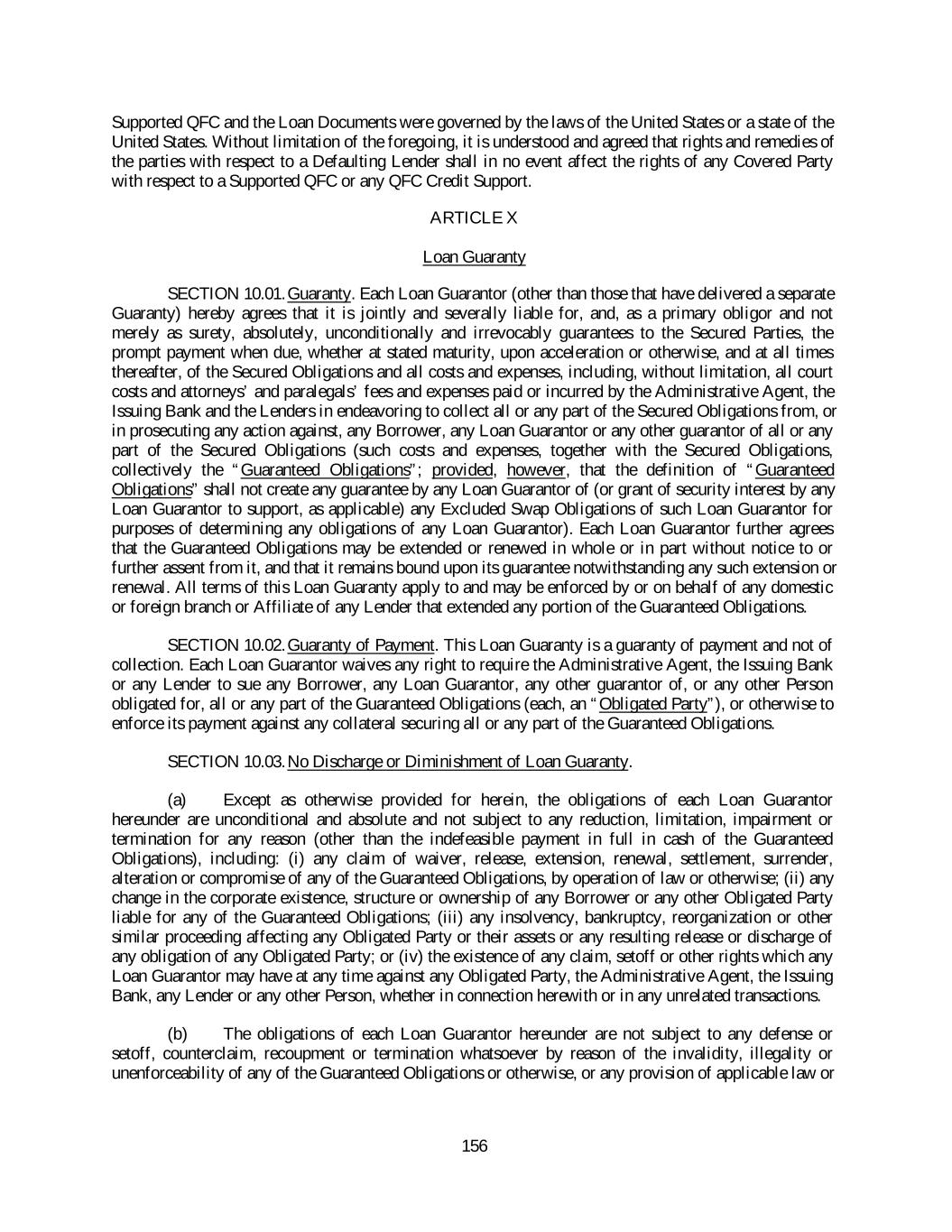 Supported QFC and the Loan Documents were governed by the laws of the United States or a state of the United States. Without limitation of the foregoing, it is understood and agreed that rights and remedies of the parties with respect to a Defaulting Lender shall in no event affect the rights of any Covered Party with respect to a Supported QFC or any QFC Credit Support.

ARTICLE X

Loan Guaranty

SECTION 10.01. Guaranty. Each Loan Guarantor (other than those that have delivered a separate Guaranty) hereby agrees that it is jointly and severally liable for, and, as a primary obligor and not merely as surety, absolutely, unconditionally and irrevocably guarantees to the Secured Parties, the prompt payment when due, whether at stated maturity, upon acceleration or otherwise, and at all times thereafter, of the Secured Obligations and all costs and expenses, including, without limitation, all court costs and attorneys' and paralegals' fees and expenses paid or incurred by the Administrative Agent, the Issuing Bank and the Lenders in endeavoring to collect all or any part of the Secured Obligations from, or in prosecuting any action against, any Borrower, any Loan Guarantor or any other guarantor of all or any part of the Secured Obligations (such costs and expenses, together with the Secured Obligations, collectively the "Guaranteed Obligations"; provided, however, that the definition of "Guaranteed Obligations" shall not create any guarantee by any Loan Guarantor of (or grant of security interest by any Loan Guarantor to support, as applicable) any Excluded Swap Obligations of such Loan Guarantor for purposes of determining any obligations of any Loan Guarantor). Each Loan Guarantor further agrees that the Guaranteed Obligations may be extended or renewed in whole or in part without notice to or further assent from it, and that it remains bound upon its guarantee notwithstanding any such extension or renewal. All terms of this Loan Guaranty apply to and may be enforced by or on behalf of any domestic or foreign branch or Affiliate of any Lender that extended any portion of the Guaranteed Obligations.

SECTION 10.02. Guaranty of Payment. This Loan Guaranty is a guaranty of payment and not of collection. Each Loan Guarantor waives any right to require the Administrative Agent, the Issuing Bank or any Lender to sue any Borrower, any Loan Guarantor, any other guarantor of, or any other Person obligated for, all or any part of the Guaranteed Obligations (each, an "Obligated Party"), or otherwise to enforce its payment against any collateral securing all or any part of the Guaranteed Obligations.

SECTION 10.03. No Discharge or Diminishment of Loan Guaranty.

(a) Except as otherwise provided for herein, the obligations of each Loan Guarantor hereunder are unconditional and absolute and not subject to any reduction, limitation, impairment or termination for any reason (other than the indefeasible payment in full in cash of the Guaranteed Obligations), including: (i) any claim of waiver, release, extension, renewal, settlement, surrender, alteration or compromise of any of the Guaranteed Obligations, by operation of law or otherwise; (ii) any change in the corporate existence, structure or ownership of any Borrower or any other Obligated Party liable for any of the Guaranteed Obligations; (iii) any insolvency, bankruptcy, reorganization or other similar proceeding affecting any Obligated Party or their assets or any resulting release or discharge of any obligation of any Obligated Party; or (iv) the existence of any claim, setoff or other rights which any Loan Guarantor may have at any time against any Obligated Party, the Administrative Agent, the Issuing Bank, any Lender or any other Person, whether in connection herewith or in any unrelated transactions.

(b) The obligations of each Loan Guarantor hereunder are not subject to any defense or setoff, counterclaim, recoupment or termination whatsoever by reason of the invalidity, illegality or unenforceability of any of the Guaranteed Obligations or otherwise, or any provision of applicable law or

156